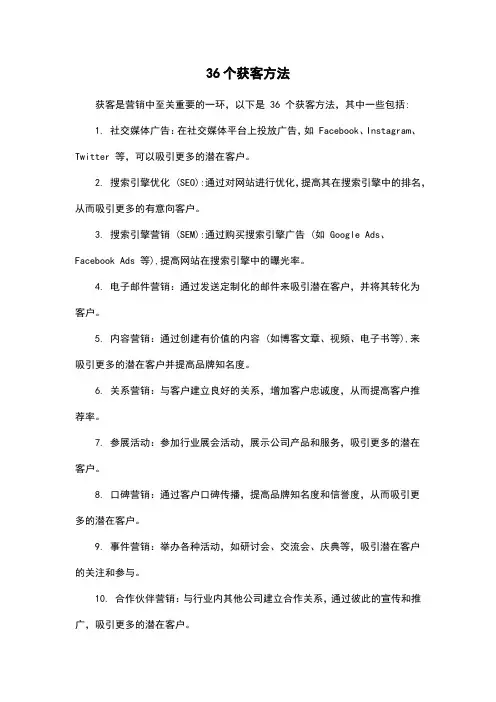 36 个获客方法

获客是营销中至关重要的一环，以下是 36 个获客方法，其中一些包括:

1. 社交媒体广告:在社交媒体平台上投放广告，如 Facebook、Instagram、Twitter 等，可以吸引更多的潜在客户。

2. 搜索引擎优化 (SEO):通过对网站进行优化，提高其在搜索引擎中的排名，从而吸引更多的有意向客户。

3. 搜索引擎营销 (SEM):通过购买搜索引擎广告 (如 Google Ads、Facebook Ads 等)，提高网站在搜索引擎中的曝光率。

4. 电子邮件营销：通过发送定制化的邮件来吸引潜在客户，并将其转化为客户。

5. 内容营销：通过创建有价值的内容 (如博客文章、视频、电子书等)，来吸引更多的潜在客户并提高品牌知名度。

6. 关系营销：与客户建立良好的关系，增加客户忠诚度，从而提高客户推荐率。

7. 参展活动：参加行业展会活动，展示公司产品和服务，吸引更多的潜在客户。

8. 口碑营销：通过客户口碑传播，提高品牌知名度和信誉度，从而吸引更多的潜在客户。

9. 事件营销：举办各种活动，如研讨会、交流会、庆典等，吸引潜在客户的关注和参与。

10. 合作伙伴营销：与行业内其他公司建立合作关系，通过彼此的宣传和推广，吸引更多的潜在客户。